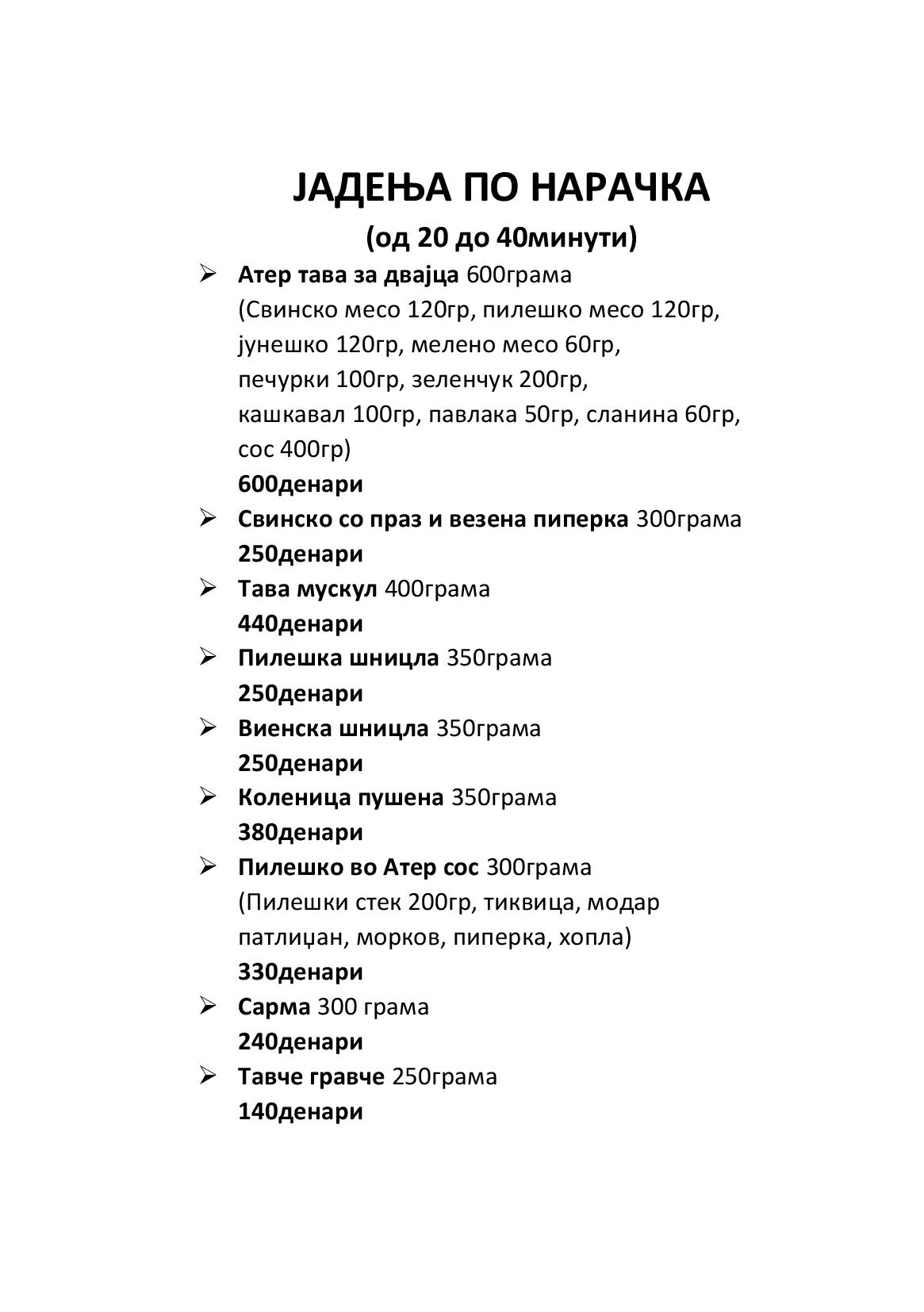 ЈАДЕЊА ПО НАРАЧКА
(од 20 до 40минути)

➢ Атер тава за двајца 600грама
(Свинско месо 120гр, пилешко месо 120гр, јунешко 120гр, мелено месо 60гр, печурки 100гр, зеленчук 200гр, кашкавал 100гр, павлака 50гр, сланина 60гр, сос 400гр)
600денари

➢ Свинско со праз и везена пиперка 300грама
250денари

➢ Тава мускул 400грама
440денари

➢ Пилешка шницла 350грама
250денари

➢ Виенска шницла 350грама
250денари

➢ Коленица пушена 350грама
380денари

➢ Пилешко во Атер сос 300грама
(Пилешки стек 200гр, тиквица, модар патлиџан, морков, пиперка, хопла)
330денари

➢ Сарма 300 грама
240денари

➢ Тавче гравче 250грама
140денари